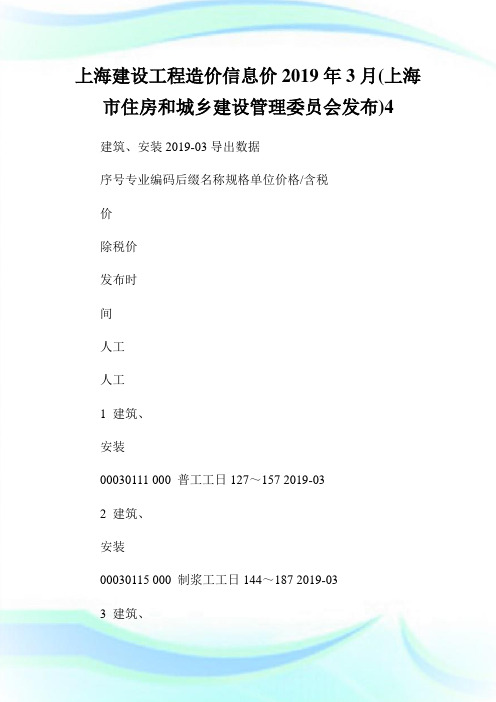 上海建设工程造价信息价 2019 年 3 月(上海市住房和城乡建设管理委员会发布)4

建筑、安装 2019-03 导出数据

序号专业编码后缀名称规格单位价格/含税

价

除税价

发布时

间

人工

人工

1 建筑、

安装

00030111 000 普工工日 127～157 2019-03

2 建筑、

安装

00030115 000 制浆工工日 144～187 2019-03

3 建筑、